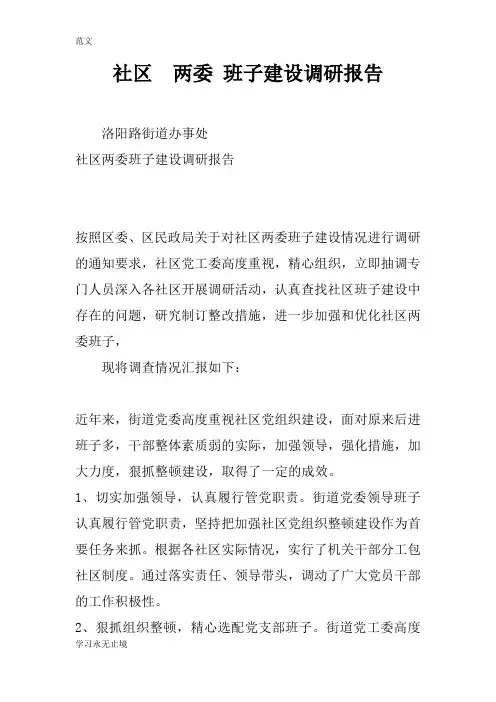 范文

社区 两委 班子建设调研报告

洛阳路街道办事处
社区两委班子建设调研报告

按照区委、区民政局关于对社区两委班子建设情况进行调研的通知要求，社区党工委高度重视，精心组织，立即抽调专门人员深入各社区开展调研活动，认真查找社区班子建设中存在的问题，研究制订整改措施，进一步加强和优化社区两委班子，

现将调查情况汇报如下：

近年来，街道党委高度重视社区党组织建设，面对原来后进班子多，干部整体素质弱的实际，加强领导，强化措施，加大力度，狠抓整顿建设，取得了一定的成效。
1、切实加强领导，认真履行管党职责。街道党委领导班子认真履行管党职责，坚持把加强社区党组织整顿建设作为首要任务来抓。根据各社区实际情况，实行了机关干部分工包社区制度。通过落实责任、领导带头，调动了广大党员干部的工作积极性。
2、狠抓组织整顿，精心选配党支部班子。街道党工委高度

学习永无止境